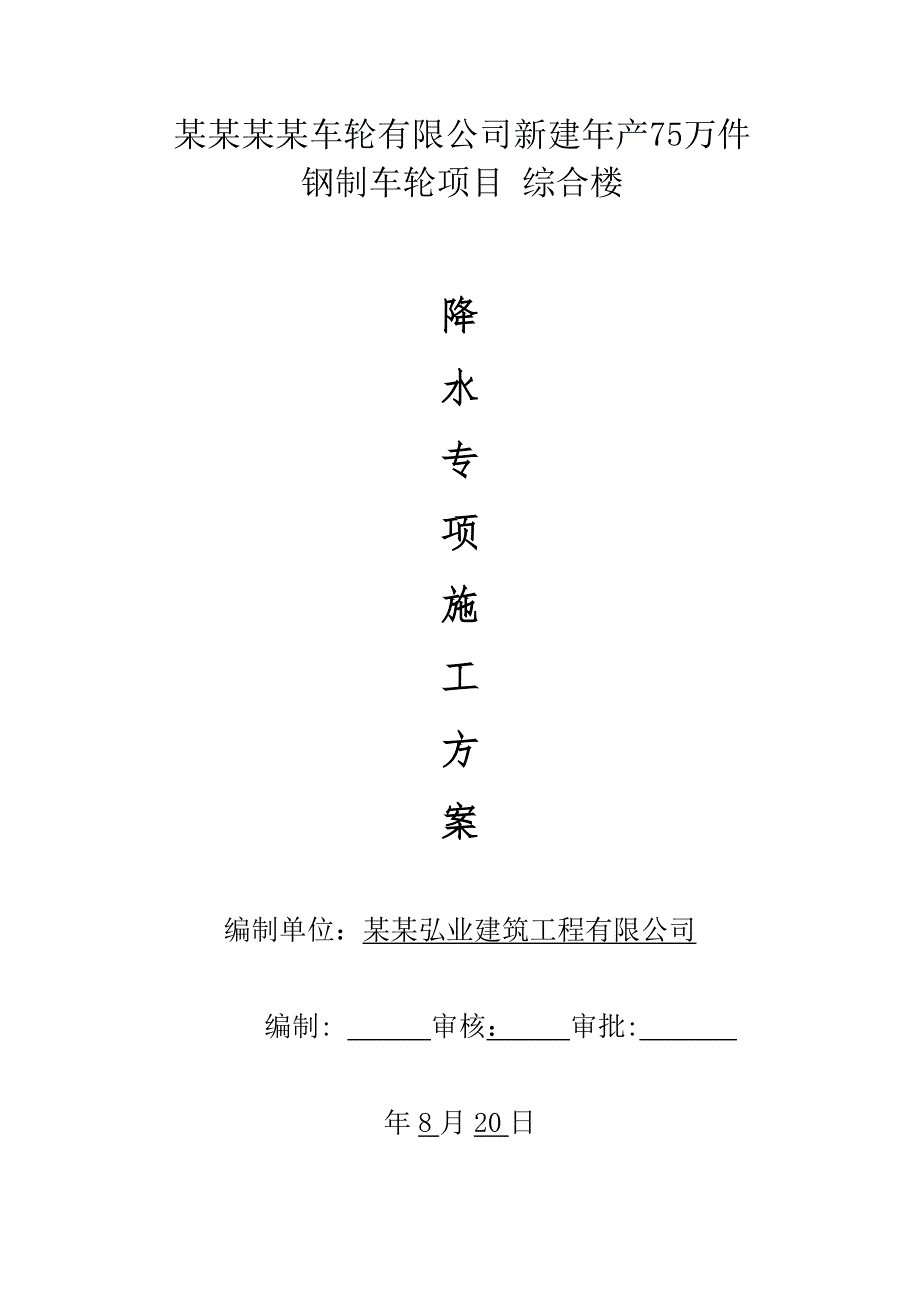 某某某某车轮有限公司新建年产75万件
钢制车轮项目 综合楼

降

水

专

项

施

工

方

案

编制单位：某某弘业建筑工程有限公司

编制: ______审核：______审批:_______

年8月20日